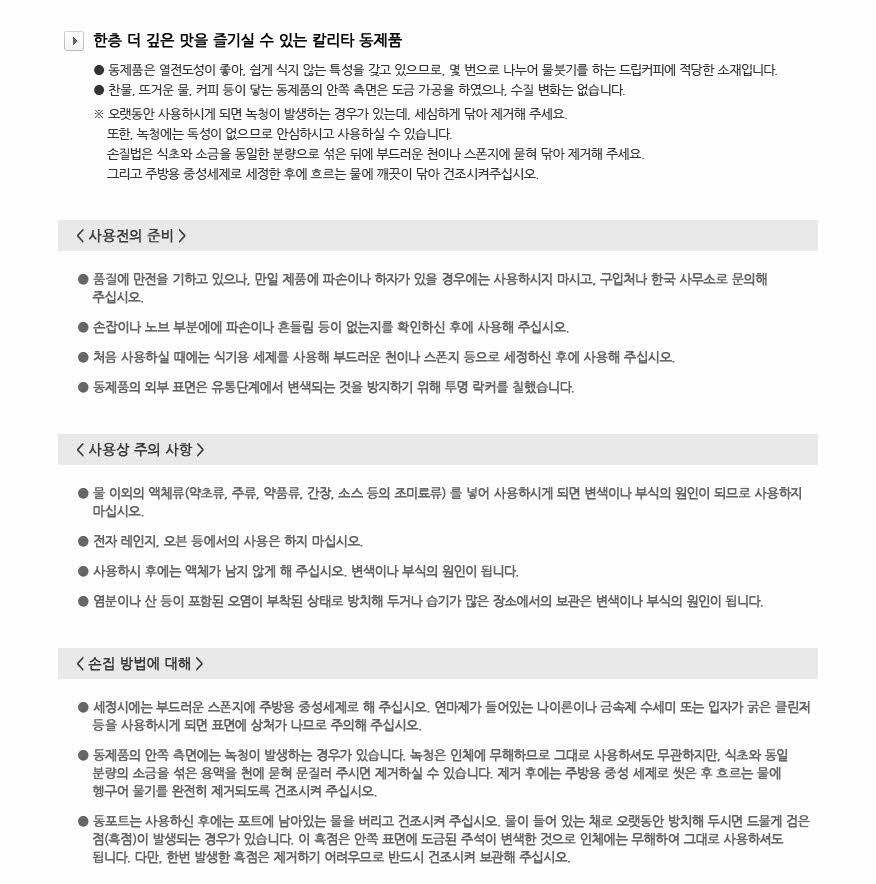 한층 더 깊은 맛을 즐기실 수 있는 칼리타 동제품

● 동제품은 열전도성이 좋아, 쉽게 식지 않는 특성을 갖고 있으므로, 몇 번으로 나누어 물붓기를 하는 드립커피에 적당한 소재입니다.
● 찬물, 뜨거운 물, 커피 등이 닿는 동제품의 안쪽 측면은 도금 가공을 하였으나, 수질 변화는 없습니다.
※ 오랫동안 사용하시게 되면 녹청이 발생하는 경우가 있는데, 세심하게 닦아 제거해 주세요.
또한, 녹청에는 독성이 없으므로 안심하시고 사용하실 수 있습니다.
손질법은 식초와 소금을 동일한 분량으로 섞은 뒤에 부드러운 천이나 스폰지에 묻혀 닦아 제거해 주세요.
그리고 주방용 중성세제로 세정한 후에 흐르는 물에 깨끗이 닦아 건조시켜주십시오.

< 사용전의 준비 >

● 품질에 만전을 기하고 있으나, 만일 제품에 파손이나 하자가 있을 경우에는 사용하시지 마시고, 구입처나 한국 사무소로 문의해 주십시오.
● 손잡이나 노브 부분에에 파손이나 흔들림 등이 없는지를 확인하신 후에 사용해 주십시오.
● 처음 사용하실 때에는 식기용 세제를 사용해 부드러운 천이나 스폰지 등으로 세정하신 후에 사용해 주십시오.
● 동제품의 외부 표면은 유통단계에서 변색되는 것을 방지하기 위해 투명 락커를 칠했습니다.

< 사용상 주의 사항 >

● 물 이외의 액체류(약초류, 주류, 약품류, 간장, 소스 등의 조미료류) 를 넣어 사용하시게 되면 변색이나 부식의 원인이 되므로 사용하지 마십시오.
● 전자 레인지, 오븐 등에서의 사용은 하지 마십시오.
● 사용하시 후에는 액체가 남지 않게 해 주십시오. 변색이나 부식의 원인이 됩니다.
● 염분이나 산 등이 포함된 오염이 부착된 상태로 방치해 두거나 습기가 많은 장소에서의 보관은 변색이나 부식의 원인이 됩니다.

< 손질 방법에 대해 >

● 세정시에는 부드러운 스폰지에 주방용 중성세제로 해 주십시오. 연마제가 들어있는 나이론이나 금속제 수세미 또는 입자가 굵은 클린저 등을 사용하시게 되면 표면에 상처가 나므로 주의해 주십시오.
● 동제품의 안쪽 측면에는 녹청이 발생하는 경우가 있습니다. 녹청은 인체에 무해하므로 그대로 사용하셔도 무관하지만, 식초와 동일 분량의 소금을 섞은 용액을 천에 묻혀 문질러 주시면 제거하실 수 있습니다. 제거 후에는 주방용 중성 세제로 씻은 후 흐르는 물에 헹구어 물기를 완전히 제거되도록 건조시켜 주십시오.
● 동포트는 사용하신 후에는 포트에 남아있는 물을 버리고 건조시켜 주십시오. 물이 들어 있는 채로 오랫동안 방치해 두시면 드물게 검은 점(흑점)이 발생되는 경우가 있습니다. 이 흑점은 안쪽 표면에 도금된 주석이 변색한 것으로 인체에는 무해하여 그대로 사용하셔도 됩니다. 다만, 한번 발생한 흑점은 제거하기 어려우므로 반드시 건조시켜 보관해 주십시오.